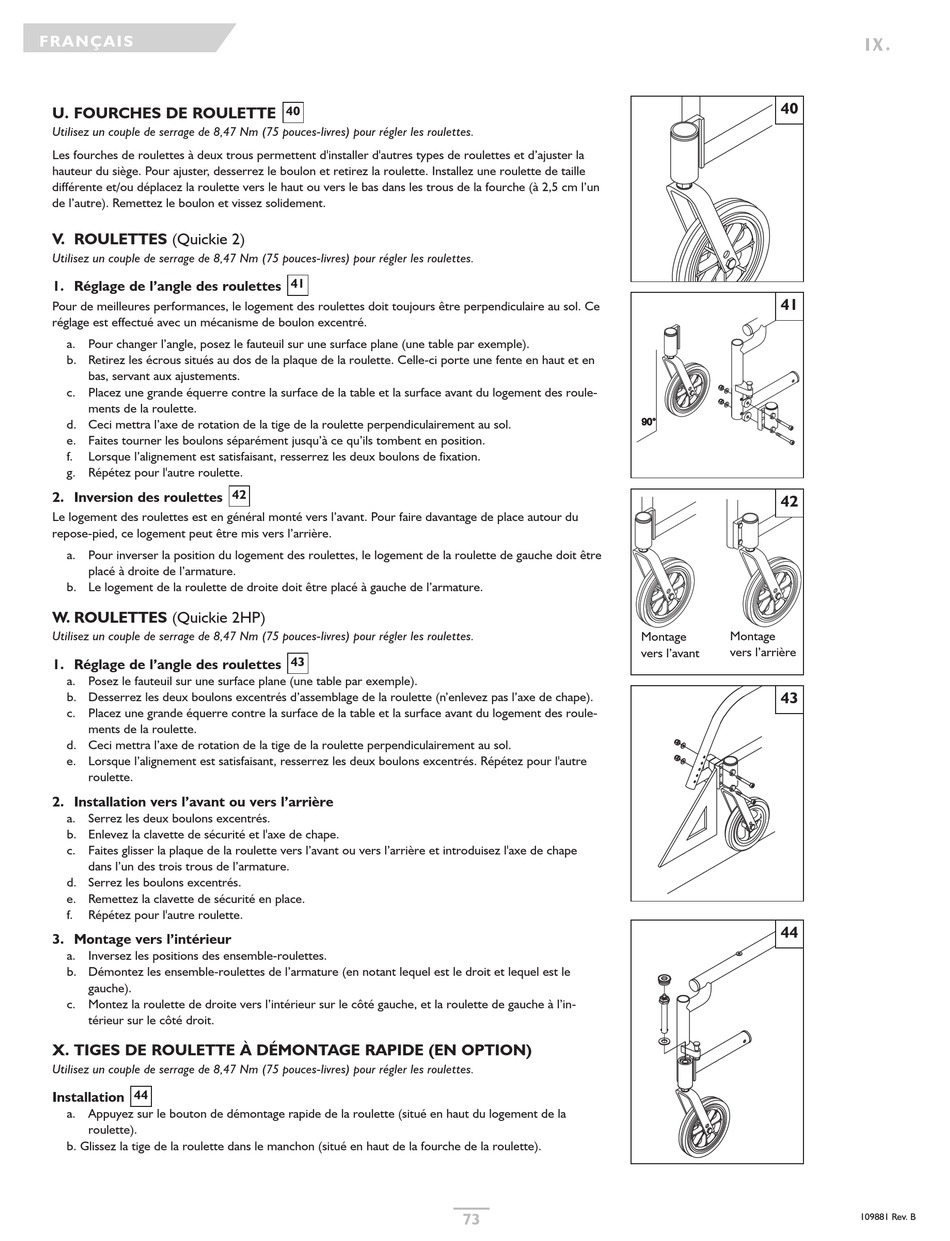 FRANÇAIS

IX.

U. FOURCHES DE ROULETTE 40
Utilisez un couple de serrage de 8,47 Nm (75 pouces-livres) pour régler les roulettes.

Les fourches de roulettes à deux trous permettent d'installer d'autres types de roulettes et d'ajuster la hauteur du siège. Pour ajuster, desserrez le boulon et retirez la roulette. Installez une roulette de taille différente et/ou déplacez la roulette vers le haut ou vers le bas dans les trous de la fourche (à 2,5 cm l'un de l'autre). Remettez le boulon et vissez solidement.

V. ROULETTES (Quickie 2)
Utilisez un couple de serrage de 8,47 Nm (75 pouces-livres) pour régler les roulettes.

1. Réglage de l'angle des roulettes 41
Pour de meilleures performances, le logement des roulettes doit toujours être perpendiculaire au sol. Ce réglage est effectué avec un mécanisme de boulon excentré.
a. Pour changer l'angle, posez le fauteuil sur une surface plane (une table par exemple).
b. Retirez les écrous situés au dos de la plaque de la roulette. Celle-ci porte une fente en haut et en bas, servant aux ajustements.
c. Placez une grande équerre contre la surface de la table et la surface avant du logement des roulements de la roulette.
d. Ceci mettra l'axe de rotation de la tige de la roulette perpendiculairement au sol.
e. Faites tourner les boulons séparément jusqu'à ce qu'ils tombent en position.
f. Lorsque l'alignement est satisfaisant, resserrez les deux boulons de fixation.
g. Répétez pour l'autre roulette.

2. Inversion des roulettes 42
Le logement des roulettes est en général monté vers l'avant. Pour faire davantage de place autour du repose-pied, ce logement peut être mis vers l'arrière.
a. Pour inverser la position du logement des roulettes, le logement de la roulette de gauche doit être placé à droite de l'armature.
b. Le logement de la roulette de droite doit être placé à gauche de l'armature.

W. ROULETTES (Quickie 2HP)
Utilisez un couple de serrage de 8,47 Nm (75 pouces-livres) pour régler les roulettes.

1. Réglage de l'angle des roulettes 43
a. Posez le fauteuil sur une surface plane (une table par exemple).
b. Desserrez les deux boulons excentrés d'assemblage de la roulette (n'enlevez pas l'axe de chape).
c. Placez une grande équerre contre la surface de la table et la surface avant du logement des roulements de la roulette.
d. Ceci mettra l'axe de rotation de la tige de la roulette perpendiculairement au sol.
e. Lorsque l'alignement est satisfaisant, resserrez les deux boulons excentrés. Répétez pour l'autre roulette.

2. Installation vers l'avant ou vers l'arrière
a. Serrez les deux boulons excentrés.
b. Enlevez la clavette de sécurité et l'axe de chape.
c. Faites glisser la plaque de la roulette vers l'avant ou vers l'arrière et introduisez l'axe de chape dans l'un des trois trous de l'armature.
d. Serrez les boulons excentrés.
e. Remettez la clavette de sécurité en place.
f. Répétez pour l'autre roulette.

3. Montage vers l'intérieur
a. Inversez les positions des ensemble-roulettes.
b. Démontez les ensemble-roulettes de l'armature (en notant lequel est le droit et lequel est le gauche).
c. Montez la roulette de droite vers l'intérieur sur le côté gauche, et la roulette de gauche à l'intérieur sur le côté droit.

X. TIGES DE ROULETTE À DÉMONTAGE RAPIDE (EN OPTION)
Utilisez un couple de serrage de 8,47 Nm (75 pouces-livres) pour régler les roulettes.

Installation 44
a. Appuyez sur le bouton de démontage rapide de la roulette (situé en haut du logement de la roulette).
b. Glissez la tige de la roulette dans le manchon (situé en haut de la fourche de la roulette).

40

41

90°

42

Montage vers l'avant

Montage vers l'arrière

43

44

73

109881 Rev. B